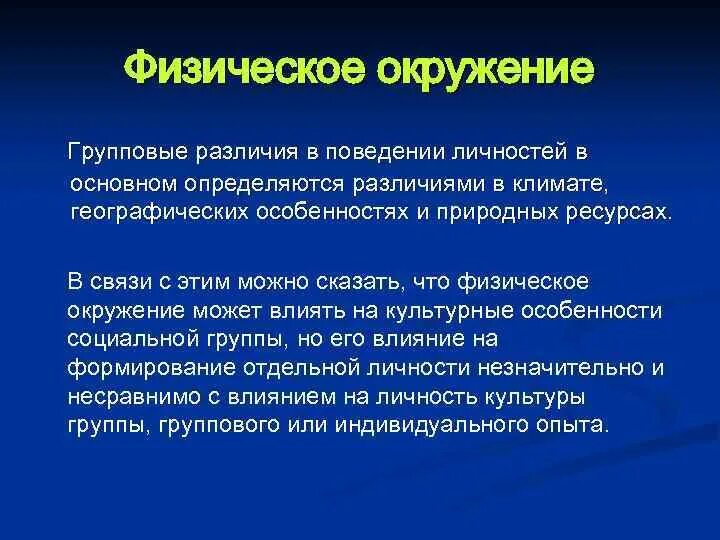 Физическое окружение

Групповые различия в поведении личностей в основном определяются различиями в климате, географических особенностях и природных ресурсах.

В связи с этим можно сказать, что физическое окружение может влиять на культурные особенности социальной группы, но его влияние на формирование отдельной личности незначительно и несравнимо с влиянием на личность культуры группы, группового или индивидуального опыта.